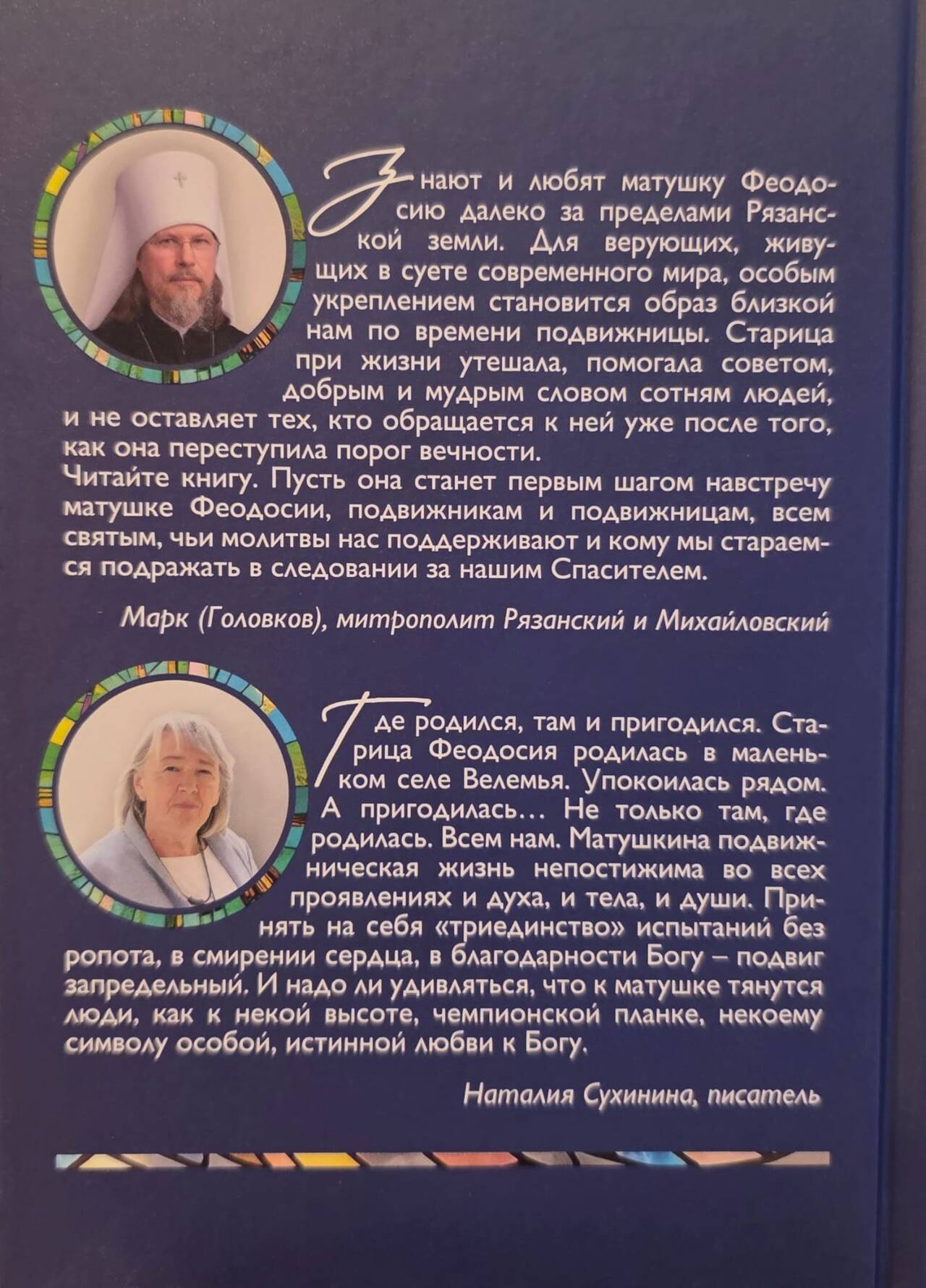 Знают и любят матушку Феодосию далеко за пределами Рязанской земли. Для верующих, живущих в суете современного мира, особым укреплением становится образ близкой нам по времени подвижницы. Старица при жизни утешала, помогала советом, добрым и мудрым словом сотням людей, и не оставляет тех, кто обращается к ней уже после того, как она переступила порог вечности.
Читайте книгу. Пусть она станет первым шагом навстречу матушке Феодосии, подвижникам и подвижницам, всем святым, чьи молитвы нас поддерживают и кому мы стараемся подражать в следовании за нашим Спасителем.

Марк (Головков), митрополит Рязанский и Михайловский

Где родился, там и пригодился. Старица Феодосия родилась в маленьком селе Велемья. Упокоилась рядом. А пригодилась... Не только там, где родилась. Всем нам. Матушкина подвижническая жизнь непостижима во всех проявлениях и духа, и тела, и души. Принять на себя «триединство» испытаний без ропота, в смирении сердца, в благодарности Богу – подвиг запредельный. И надо ли удивляться, что к матушке тянутся люди, как к некой высоте, чемпионской планке, некоему символу особой, истинной любви к Богу.

Наталия Сухинина, писатель